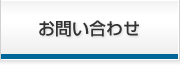 お問い合わせ